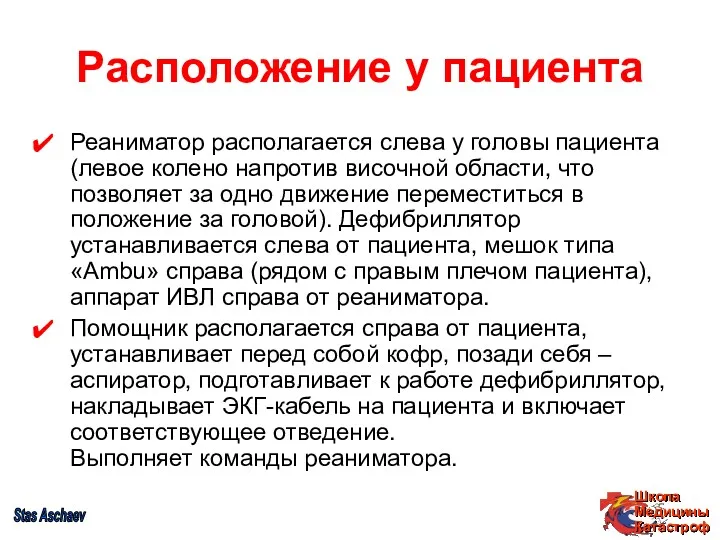 Расположение у пациента

✔ Реаниматор располагается слева у головы пациента (левое колено напротив височной области, что позволяет за одно движение переместиться в положение за головой). Дефибриллятор устанавливается слева от пациента, мешок типа «Ambu» справа (рядом с правым плечом пациента), аппарат ИВЛ справа от реаниматора.

✔ Помощник располагается справа от пациента, устанавливает перед собой кофр, позади себя – аспиратор, подготавливает к работе дефибриллятор, накладывает ЭКГ-кабель на пациента и включает соответствующее отведение.
Выполняет команды реаниматора.

Stas Aschaev

Школа Медицины Катастроф